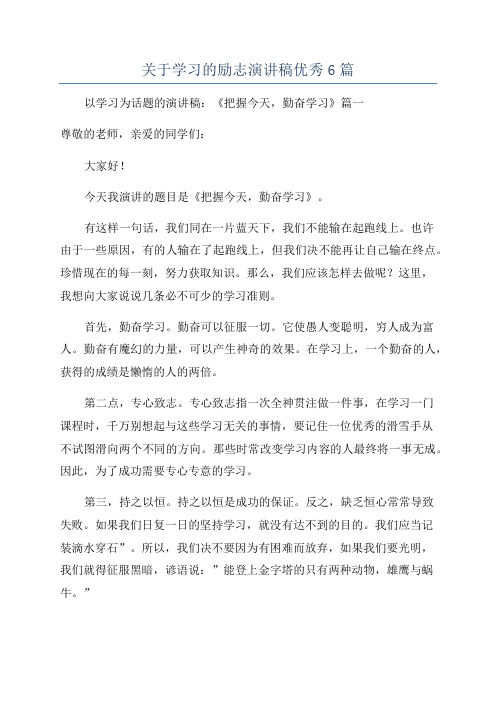 关于学习的励志演讲稿优秀 6 篇

以学习为话题的演讲稿：《把握今天，勤奋学习》篇一

尊敬的老师，亲爱的同学们：

大家好！

今天我演讲的题目是《把握今天，勤奋学习》。

有这样一句话，我们同在一片蓝天下，我们不能输在起跑线上。也许由于一些原因，有的人输在了起跑线上，但我们决不能再让自己输在终点。珍惜现在的每一刻，努力获取知识。那么，我们应该怎样去做呢？这里，我想向大家说说几条必不可少的学习准则。

首先，勤奋学习。勤奋可以征服一切。它使愚人变聪明，穷人成为富人。勤奋有魔幻的力量，可以产生神奇的效果。在学习上，一个勤奋的人，获得的成绩是懒惰的人的两倍。

第二点，专心致志。专心致志指一次全神贯注做一件事，在学习一门课程时，千万别想起与这些学习无关的事情，要记住一位优秀的滑雪手从不试图滑向两个不同的方向。那些时常改变学习内容的人最终将一事无成。因此，为了成功需要专心专意的学习。

第三，持之以恒。持之以恒是成功的保证。反之，缺乏恒心常常导致失败。如果我们日复一日的坚持学习，就没有达不到的目的。我们应当记装滴水穿石”。所以，我们决不要因为有困难而放弃，如果我们要光明，我们就得征服黑暗，谚语说：”能登上金字塔的只有两种动物，雄鹰与蜗牛。”